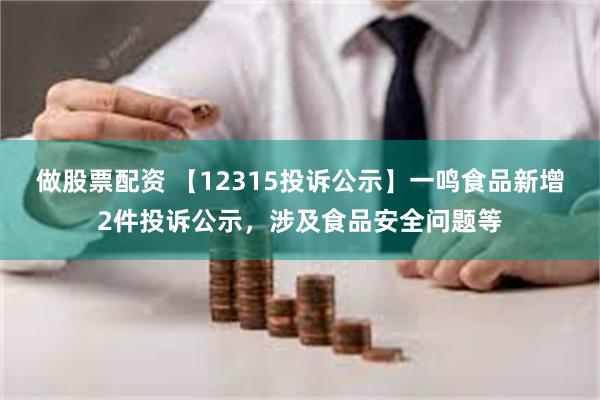 做股票配资 【12315投诉公示】一鸣食品新增2件投诉公示，涉及食品安全问题等